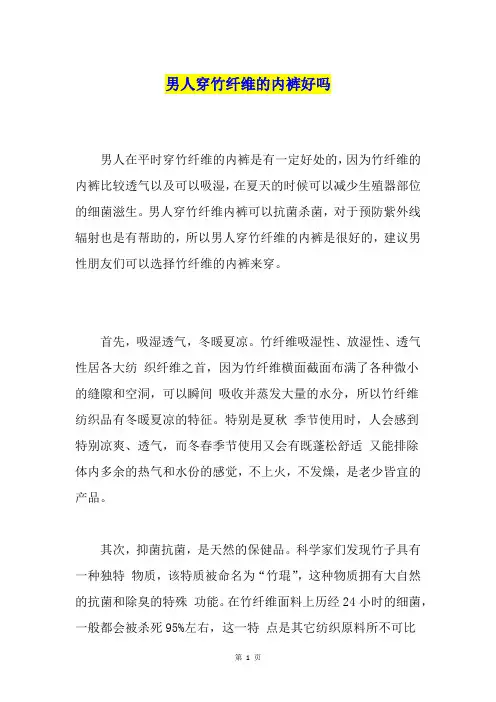 男人穿竹纤维的内裤好吗

男人在平时穿竹纤维的内裤是有一定好处的，因为竹纤维的内裤比较透气以及可以吸湿，在夏天的时候可以减少生殖器部位的细菌滋生。男人穿竹纤维内裤可以抗菌杀菌，对于预防紫外线辐射也是有帮助的，所以男人穿竹纤维的内裤是很好的，建议男性朋友们可以选择竹纤维的内裤来穿。

首先，吸湿透气，冬暖夏凉。竹纤维吸湿性、放湿性、透气性居各大纺 织纤维之首，因为竹纤维横面截面布满了各种微小的缝隙和空洞，可以瞬间 吸收并蒸发大量的水分，所以竹纤维纺织品有冬暖夏凉的特征。特别是夏秋 季节使用时，人会感到特别凉爽、透气，而冬春季节使用又会有既蓬松舒适 又能排除体内多余的热气和水份的感觉，不上火，不发燥，是老少皆宜的产品。

其次，抑菌抗菌，是天然的保健品。科学家们发现竹子具有一种独特 物质，该特质被命名为“竹琨”，这种物质拥有大自然的抗菌和除臭的特殊 功能。在竹纤维面料上历经 24 小时的细菌，一般都会被杀死 95%左右，这一特 点是其它纺织原料所不可比

第 1 页